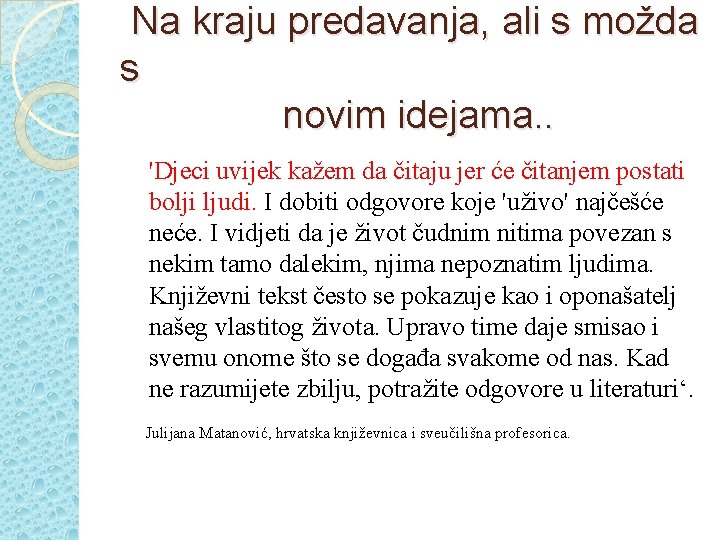 Na kraju predavanja, ali s možda s
novim idejama..

'Djeci uvijek kažem da čitaju jer će čitanjem postati bolji ljudi. I dobiti odgovore koje 'uživo' najčešće neće. I vidjeti da je život čudnim nitima povezan s nekim tamo dalekim, njima nepoznatim ljudima. Književni tekst često se pokazuje kao i oponašatelj našeg vlastitog života. Upravo time daje smisao i svemu onome što se događa svakome od nas. Kad ne razumijete zbilju, potražite odgovore u literaturi‘.

Julijana Matanović, hrvatska književnica i sveučilišna profesorica.